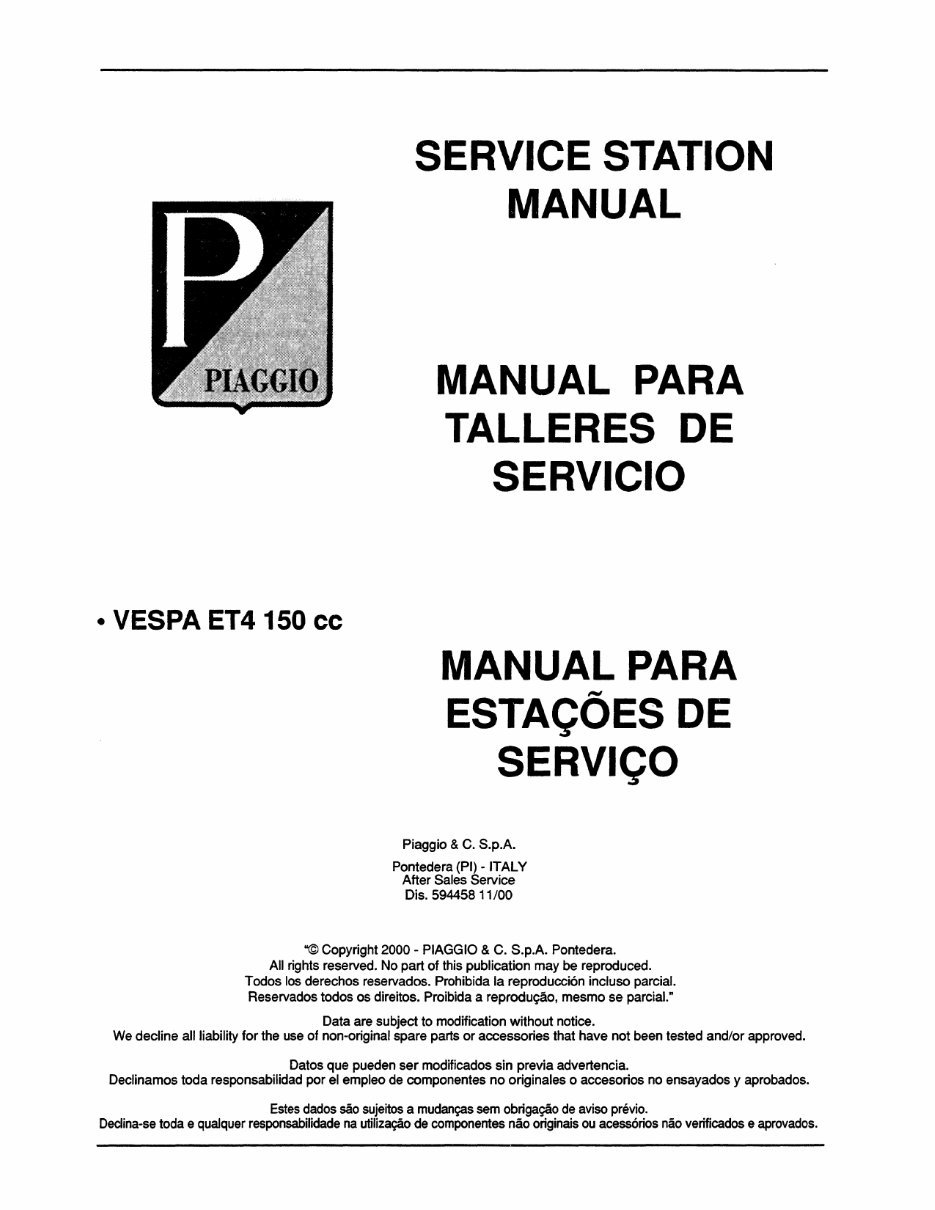 SERVICE STATION MANUAL

P
PIAGGIO

MANUAL PARA TALLERES DE SERVICIO

• VESPA ET4 150 cc

MANUAL PARA ESTAÇÕES DE SERVIÇO

Piaggio & C. S.p.A.

Pontedera (PI) - ITALY
After Sales Service
Dis. 594458 11/00

"© Copyright 2000 - PIAGGIO & C. S.p.A. Pontedera.
All rights reserved. No part of this publication may be reproduced.
Todos los derechos reservados. Prohibida la reproducción incluso parcial.
Reservados todos os direitos. Proibida a reprodução, mesmo se parcial."

Data are subject to modification without notice.
We decline all liability for the use of non-original spare parts or accessories that have not been tested and/or approved.

Datos que pueden ser modificados sin previa advertencia.
Declinamos toda responsabilidad por el empleo de componentes no originales o accesorios no ensayados y aprobados.

Estes dados são sujeitos a mudanças sem obrigação de aviso prévio.
Declina-se toda e qualquer responsabilidade na utilização de componentes não originais ou acessórios não verificados e aprovados.